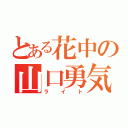 とある花中の
山口勇気
ライト